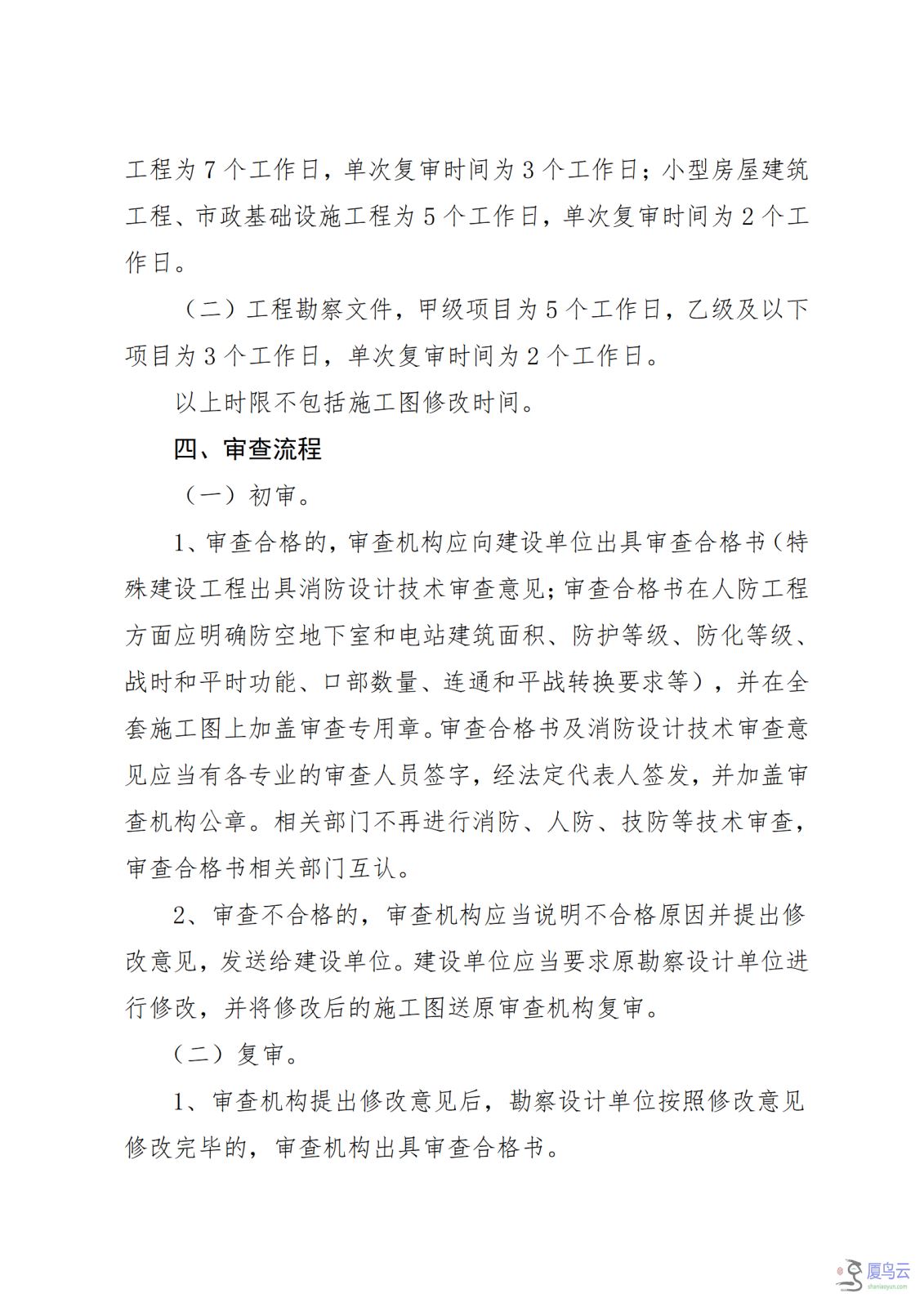 工程为7个工作日，单次复审时间为3个工作日；小型房屋建筑工程、市政基础设施工程为5个工作日，单次复审时间为2个工作日。

（二）工程勘察文件，甲级项目为5个工作日，乙级及以下项目为3个工作日，单次复审时间为2个工作日。

以上时限不包括施工图修改时间。

四、审查流程

（一）初审。

1、审查合格的，审查机构应向建设单位出具审查合格书（特殊建设工程出具消防设计技术审查意见；审查合格书在人防工程方面应明确防空地下室和电站建筑面积、防护等级、防化等级、战时和平时功能、口部数量、连通和平战转换要求等），并在全套施工图上加盖审查专用章。审查合格书及消防设计技术审查意见应当有各专业的审查人员签字，经法定代表人签发，并加盖审查机构公章。相关部门不再进行消防、人防、技防等技术审查，审查合格书相关部门互认。

2、审查不合格的，审查机构应当说明不合格原因并提出修改意见，发送给建设单位。建设单位应当要求原勘察设计单位进行修改，并将修改后的施工图送原审查机构复审。

（二）复审。

1、审查机构提出修改意见后，勘察设计单位按照修改意见修改完毕的，审查机构出具审查合格书。

厦鸟云
shaniaoyun.com